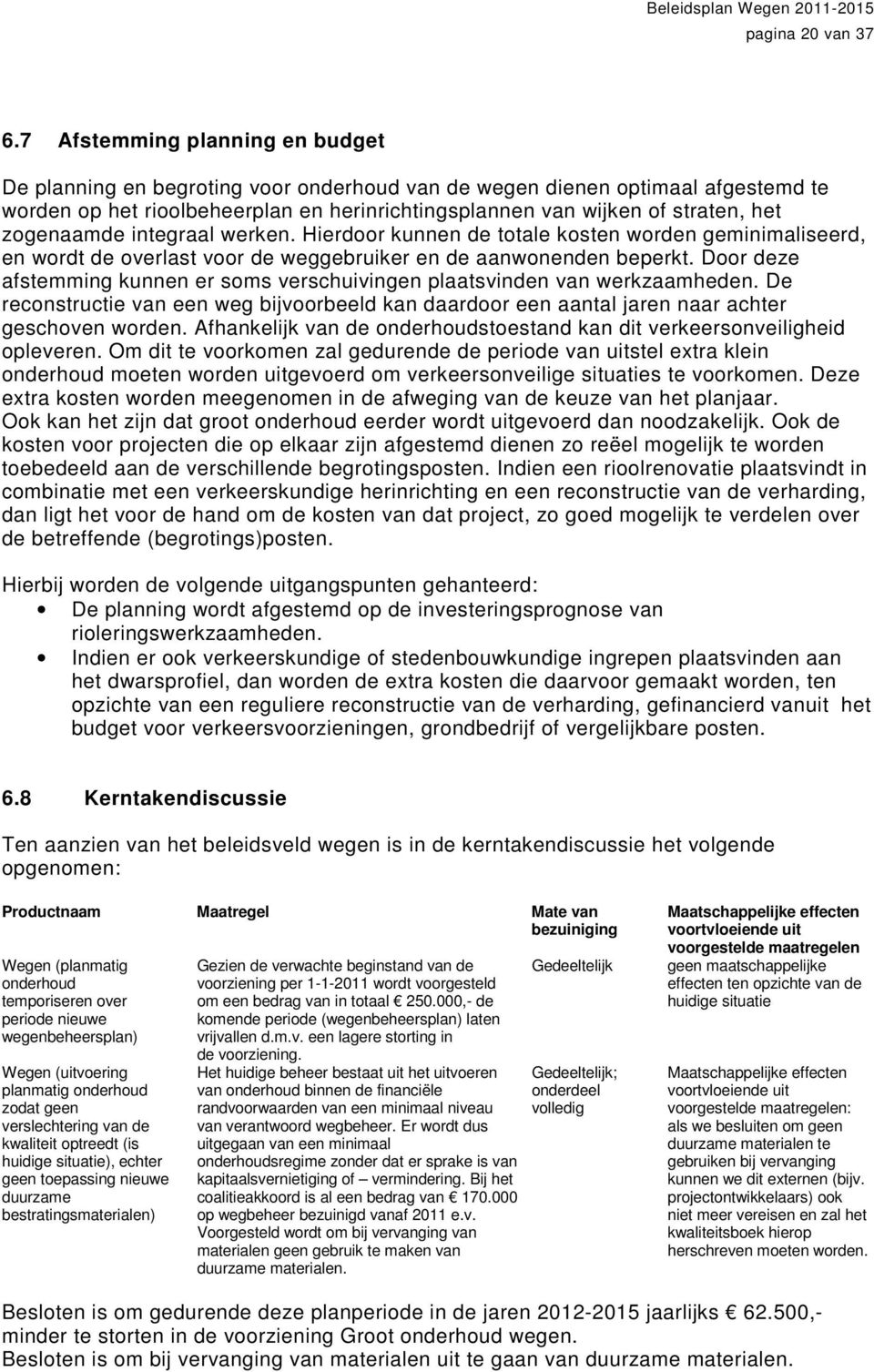 Beleidsplan Wegen 2011-2015
pagina 20 van 37

6.7 Afstemming planning en budget

De planning en begroting voor onderhoud van de wegen dienen optimaal afgestemd te worden op het rioolbeheerplan en herinrichtingsplannen van wijken of straten, het zogenaamde integraal werken. Hierdoor kunnen de totale kosten worden geminimaliseerd, en wordt de overlast voor de weggebruiker en de aanwonenden beperkt. Door deze afstemming kunnen er soms verschuivingen plaatsvinden van werkzaamheden. De reconstructie van een weg bijvoorbeeld kan daardoor een aantal jaren naar achter geschoven worden. Afhankelijk van de onderhoudstoestand kan dit verkeersonveiligheid opleveren. Om dit te voorkomen zal gedurende de periode van uitstel extra klein onderhoud moeten worden uitgevoerd om verkeersonveilige situaties te voorkomen. Deze extra kosten worden meegenomen in de afweging van de keuze van het planjaar. Ook kan het zijn dat groot onderhoud eerder wordt uitgevoerd dan noodzakelijk. Ook de kosten voor projecten die op elkaar zijn afgestemd dienen zo reëel mogelijk te worden toebedeeld aan de verschillende begrotingsposten. Indien een rioolrenovatie plaatsvindt in combinatie met een verkeerskundige herinrichting en een reconstructie van de verharding, dan ligt het voor de hand om de kosten van dat project, zo goed mogelijk te verdelen over de betreffende (begrotings)posten.

Hierbij worden de volgende uitgangspunten gehanteerd:
• De planning wordt afgestemd op de investeringsprognose van rioleringswerkzaamheden.
• Indien er ook verkeerskundige of stedenbouwkundige ingrepen plaatsvinden aan het dwarsprofiel, dan worden de extra kosten die daarvoor gemaakt worden, ten opzichte van een reguliere reconstructie van de verharding, gefinancierd vanuit het budget voor verkeersvoorzieningen, grondbedrijf of vergelijkbare posten.

6.8 Kerntakendiscussie

Ten aanzien van het beleidsveld wegen is in de kerntakendiscussie het volgende opgenomen:

| Productnaam | Maatregel | Mate van bezuiniging | Maatschappelijke effecten voortvloeiende uit voorgestelde maatregelen |
|---|---|---|---|
| Wegen (planmatig onderhoud temporiseren over periode nieuwe wegenbeheersplan) | Gezien de verwachte beginstand van de voorziening per 1-1-2011 wordt voorgesteld om een bedrag van in totaal € 250.000,- de komende periode (wegenbeheersplan) laten vrijvallen d.m.v. een lagere storting in de voorziening. | Gedeeltelijk | geen maatschappelijke effecten ten opzichte van de huidige situatie |
| Wegen (uitvoering planmatig onderhoud zodat geen verslechtering van de kwaliteit optreedt (is huidige situatie), echter geen toepassing nieuwe duurzame bestratingsmaterialen) | Het huidige beheer bestaat uit het uitvoeren van onderhoud binnen de financiële randvoorwaarden van een minimaal niveau van verantwoord wegbeheer. Er wordt dus uitgegaan van een minimaal onderhoudsregime zonder dat er sprake is van kapitaalsvernietiging of – vermindering. Bij het coalitieakkoord is al een bedrag van € 170.000 op wegbeheer bezuinigd vanaf 2011 e.v. Voorgesteld wordt om bij vervanging van materialen geen gebruik te maken van duurzame materialen. | Gedeeltelijk; onderdeel volledig | Maatschappelijke effecten voortvloeiende uit voorgestelde maatregelen: als we besluiten om geen duurzame materialen te gebruiken bij vervanging kunnen we dit externen (bijv. projectontwikkelaars) ook niet meer vereisen en zal het kwaliteitsboek hierop herschreven moeten worden. |

Besloten is om gedurende deze planperiode in de jaren 2012-2015 jaarlijks € 62.500,- minder te storten in de voorziening Groot onderhoud wegen.
Besloten is om bij vervanging van materialen uit te gaan van duurzame materialen.